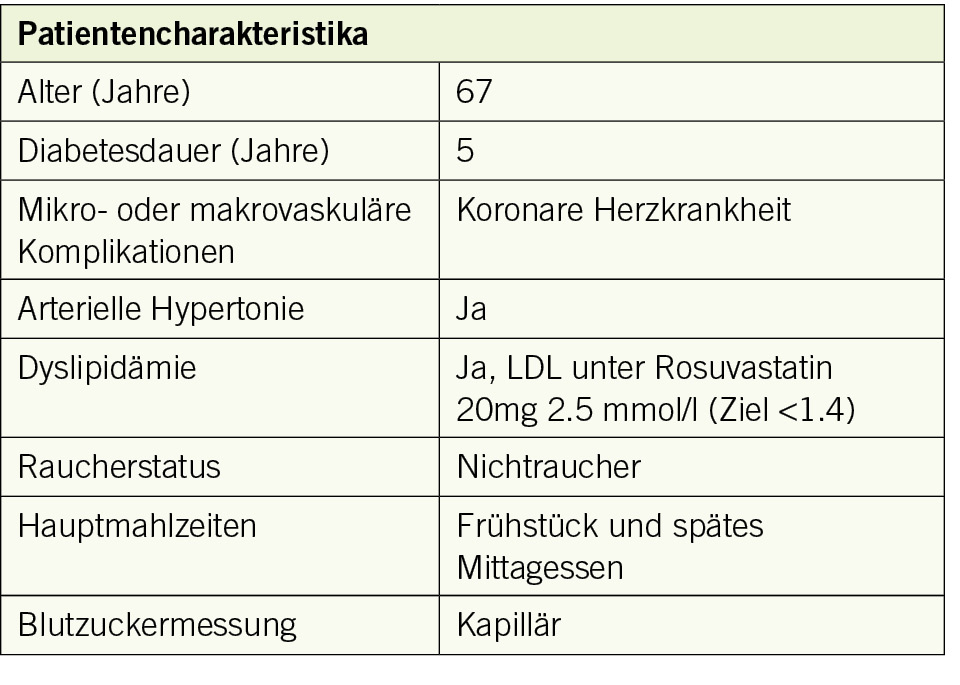 | Patientencharakteristika | |
|---|---|
| Alter (Jahre) | 67 |
| Diabetesdauer (Jahre) | 5 |
| Mikro- oder makrovaskuläre Komplikationen | Koronare Herzkrankheit |
| Arterielle Hypertonie | Ja |
| Dyslipidämie | Ja, LDL unter Rosuvastatin 20mg 2.5 mmol/l (Ziel <1.4) |
| Raucherstatus | Nichtraucher |
| Hauptmahlzeiten | Frühstück und spätes Mittagessen |
| Blutzuckermessung | Kapillär |